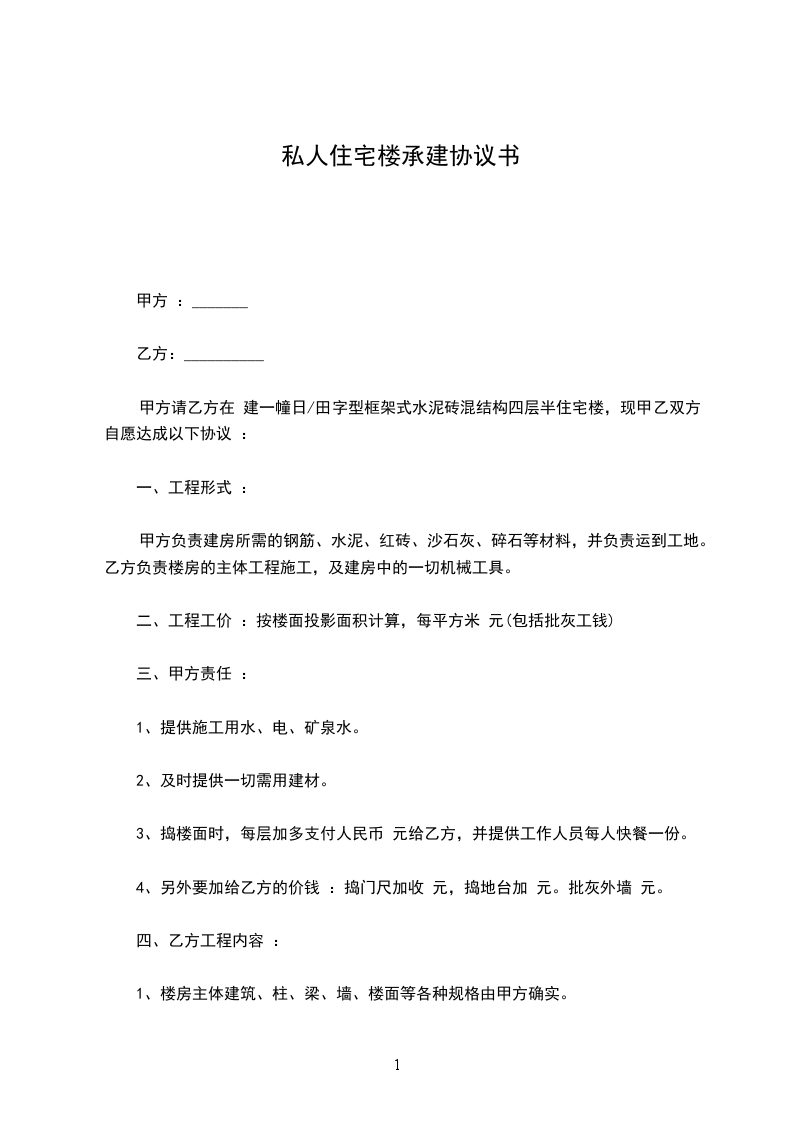 私人住宅楼承建协议书

甲方 ：_______

乙方：__________

甲方请乙方在 建一幢日/田字型框架式水泥砖混结构四层半住宅楼，现甲乙双方自愿达成以下协议 ：

一、工程形式 ：

甲方负责建房所需的钢筋、水泥、红砖、沙石灰、碎石等材料，并负责运到工地。乙方负责楼房的主体工程施工，及建房中的一切机械工具。

二、工程工价 ：按楼面投影面积计算，每平方米 元(包括批灰工钱)

三、甲方责任 ：

1、提供施工用水、电、矿泉水。

2、及时提供一切需用建材。

3、捣楼面时，每层加多支付人民币 元给乙方，并提供工作人员每人快餐一份。

4、另外要加给乙方的价钱 ：捣门尺加收 元，捣地台加 元。批灰外墙 元。

四、乙方工程内容 ：

1、楼房主体建筑、柱、梁、墙、楼面等各种规格由甲方确实。

1